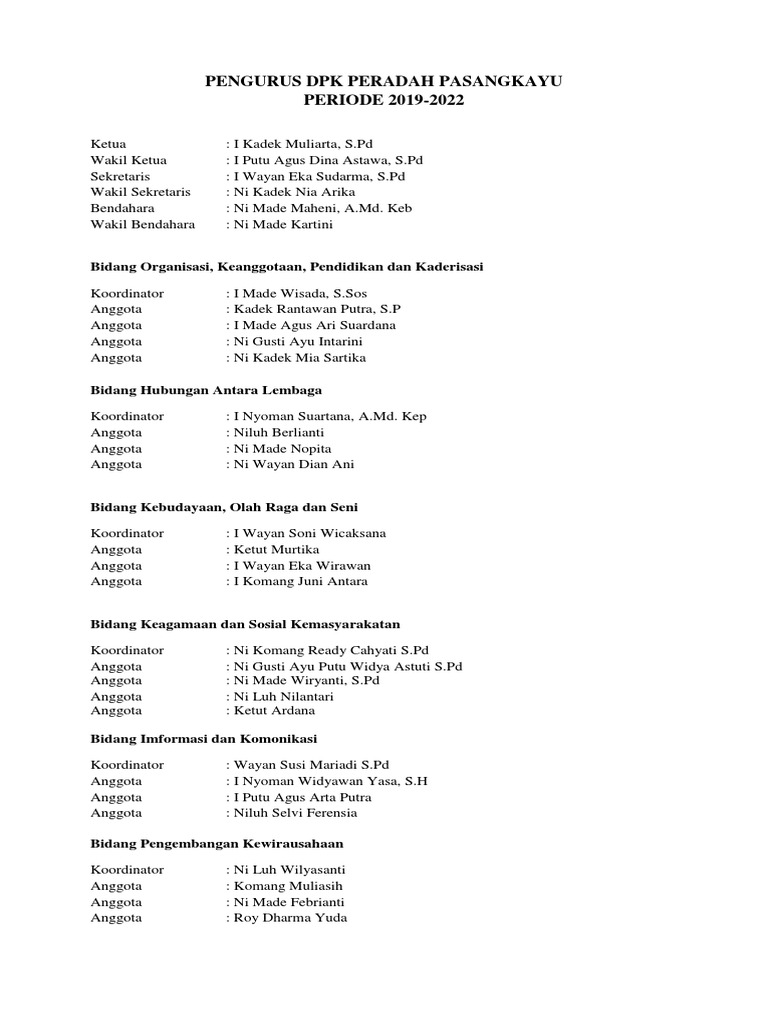 PENGURUS DPK PERADAH PASANGKAYU
PERIODE 2019-2022

Ketua : I Kadek Muliarta, S.Pd
Wakil Ketua : I Putu Agus Dina Astawa, S.Pd
Sekretaris : I Wayan Eka Sudarma, S.Pd
Wakil Sekretaris : Ni Kadek Nia Arika
Bendahara : Ni Made Maheni, A.Md. Keb
Wakil Bendahara : Ni Made Kartini

Bidang Organisasi, Keanggotaan, Pendidikan dan Kaderisasi

Koordinator : I Made Wisada, S.Sos
Anggota : Kadek Rantawan Putra, S.P
Anggota : I Made Agus Ari Suardana
Anggota : Ni Gusti Ayu Intarini
Anggota : Ni Kadek Mia Sartika

Bidang Hubungan Antara Lembaga

Koordinator : I Nyoman Suartana, A.Md. Kep
Anggota : Niluh Berlianti
Anggota : Ni Made Nopita
Anggota : Ni Wayan Dian Ani

Bidang Kebudayaan, Olah Raga dan Seni

Koordinator : I Wayan Soni Wicaksana
Anggota : Ketut Murtika
Anggota : I Wayan Eka Wirawan
Anggota : I Komang Juni Antara

Bidang Keagamaan dan Sosial Kemasyarakatan

Koordinator : Ni Komang Ready Cahyati S.Pd
Anggota : Ni Gusti Ayu Putu Widya Astuti S.Pd
Anggota : Ni Made Wiryanti, S.Pd
Anggota : Ni Luh Nilantari
Anggota : Ketut Ardana

Bidang Imformasi dan Komonikasi

Koordinator : Wayan Susi Mariadi S.Pd
Anggota : I Nyoman Widyawan Yasa, S.H
Anggota : I Putu Agus Arta Putra
Anggota : Niluh Selvi Ferensia

Bidang Pengembangan Kewirausahaan

Koordinator : Ni Luh Wilyasanti
Anggota : Komang Muliasih
Anggota : Ni Made Febrianti
Anggota : Roy Dharma Yuda